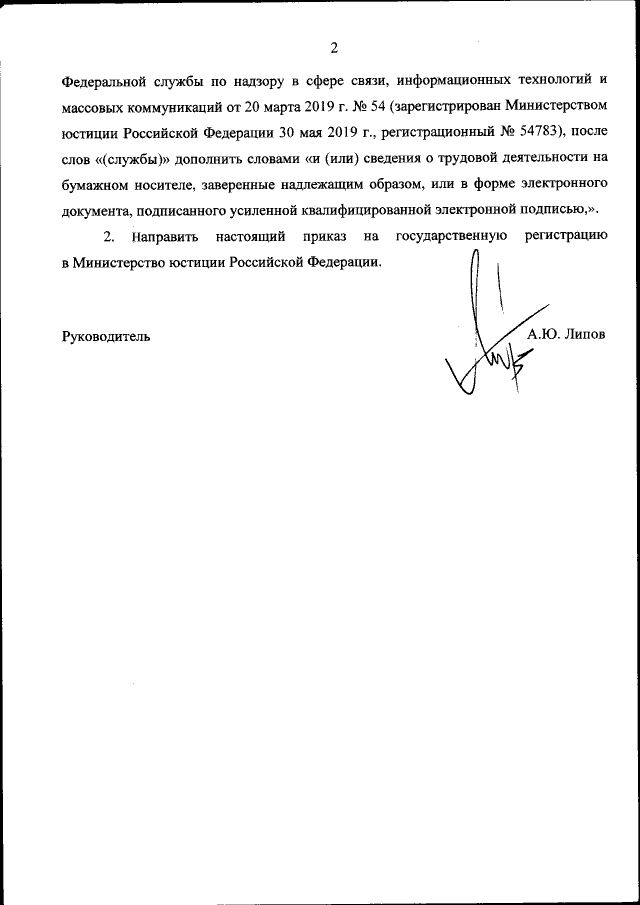 2

Федеральной службы по надзору в сфере связи, информационных технологий и массовых коммуникаций от 20 марта 2019 г. № 54 (зарегистрирован Министерством юстиции Российской Федерации 30 мая 2019 г., регистрационный № 54783), после слов «(службы)» дополнить словами «и (или) сведения о трудовой деятельности на бумажном носителе, заверенные надлежащим образом, или в форме электронного документа, подписанного усиленной квалифицированной электронной подписью,».

2. Направить настоящий приказ на государственную регистрацию в Министерство юстиции Российской Федерации.

Руководитель

А.Ю. Липов